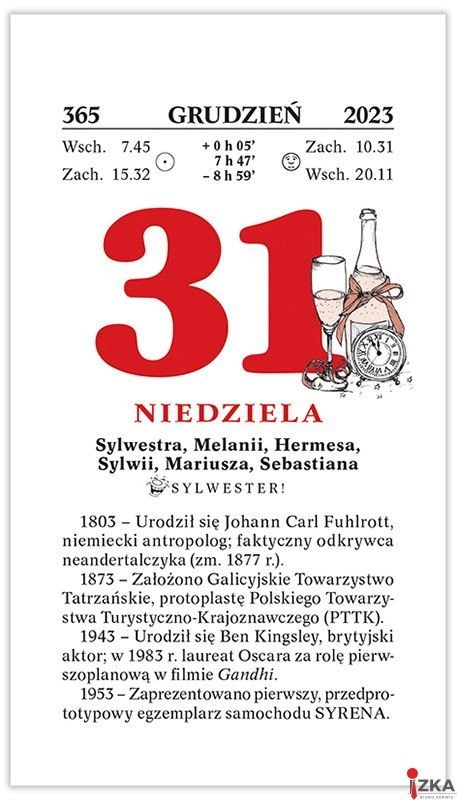 365 GRUDZIEŃ 2023

Wsch. 7.45
Zach. 15.32

+ 0 h 05'
7 h 47'
– 8 h 59'

Zach. 10.31
Wsch. 20.11

31

NIEDZIELA

Sylwestra, Melanii, Hermesa,
Sylwii, Mariusza, Sebastiana

SYLWESTER!

1803 – Urodził się Johann Carl Fuhlrott, niemiecki antropolog; faktyczny odkrywca neandertalczyka (zm. 1877 r.).

1873 – Założono Galicyjskie Towarzystwo Tatrzańskie, protoplastę Polskiego Towarzystwa Turystyczno-Krajoznawczego (PTTK).

1943 – Urodził się Ben Kingsley, brytyjski aktor; w 1983 r. laureat Oscara za rolę pierwszoplanową w filmie Gandhi.

1953 – Zaprezentowano pierwszy, przedprototypowy egzemplarz samochodu SYRENA.

IZKA